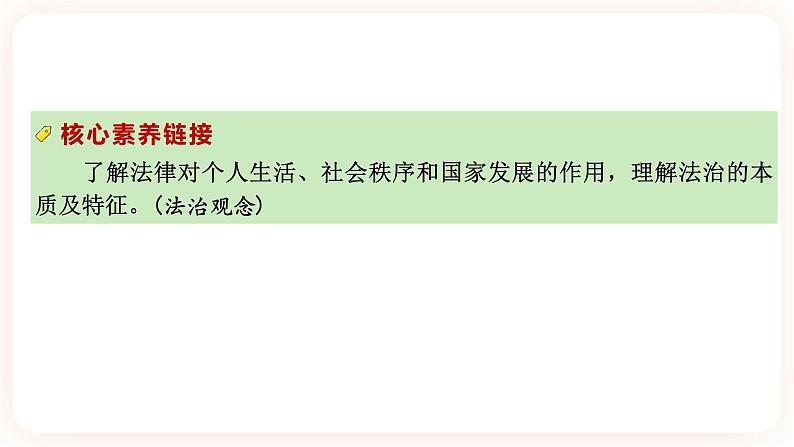 核心素养链接

了解法律对个人生活、社会秩序和国家发展的作用，理解法治的本质及特征。（法治观念）